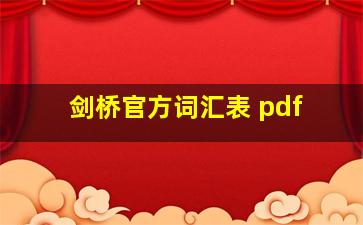 剑桥官方词汇表 pdf